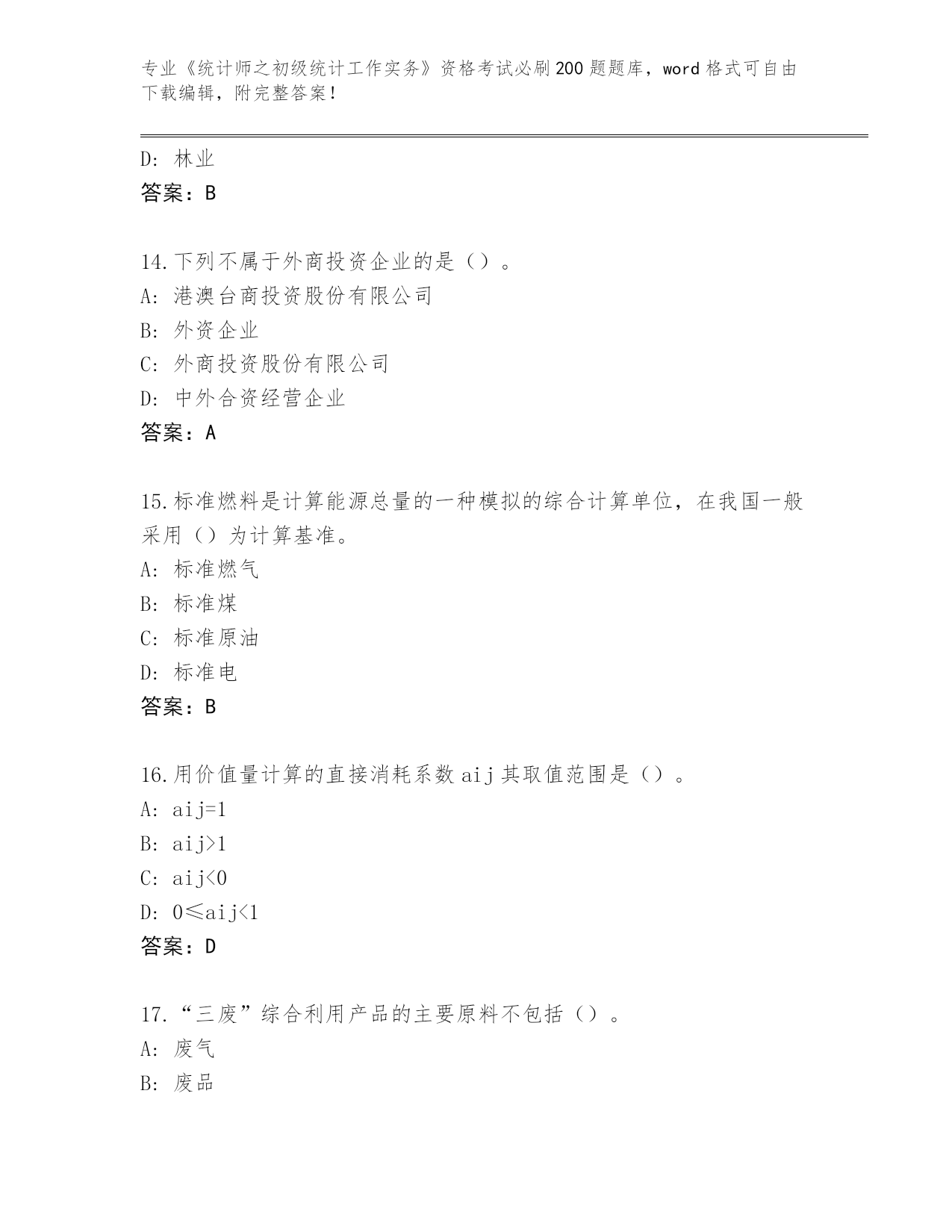 专业《统计师之初级统计工作实务》资格考试必刷200题题库，word格式可自由下载编辑，附完整答案！

D: 林业
答案：B

14.下列不属于外商投资企业的是（）。
A: 港澳台商投资股份有限公司
B: 外资企业
C: 外商投资股份有限公司
D: 中外合资经营企业
答案：A

15.标准燃料是计算能源总量的一种模拟的综合计算单位，在我国一般采用（）为计算基准。
A: 标准燃气
B: 标准煤
C: 标准原油
D: 标准电
答案：B

16.用价值量计算的直接消耗系数aij其取值范围是（）。
A: aij=1
B: aij>1
C: aij<0
D: 0≤aij<1
答案：D

17.“三废”综合利用产品的主要原料不包括（）。
A: 废气
B: 废品